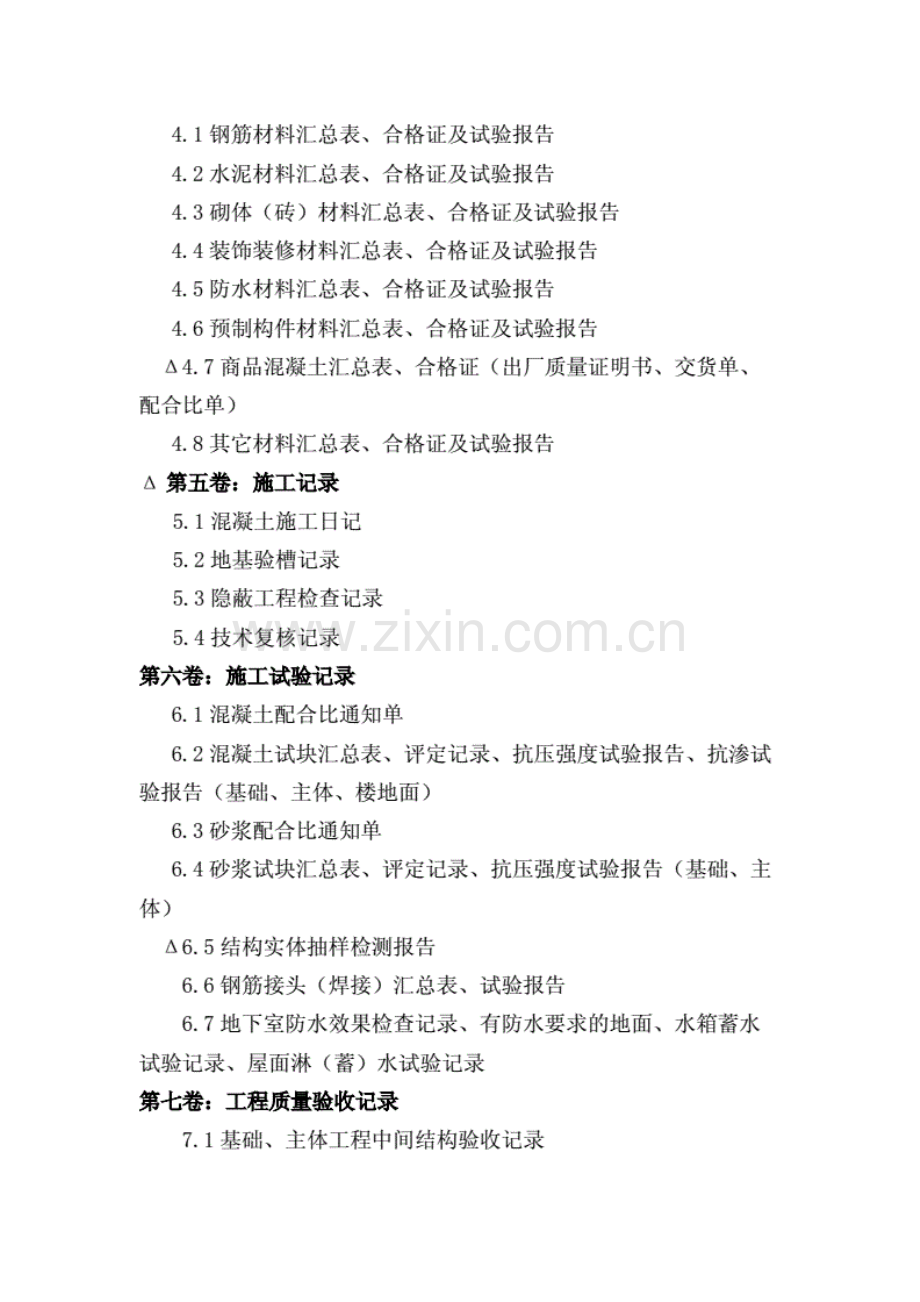 4.1钢筋材料汇总表、合格证及试验报告

4.2水泥材料汇总表、合格证及试验报告

4.3砌体（砖）材料汇总表、合格证及试验报告

4.4装饰装修材料汇总表、合格证及试验报告

4.5防水材料汇总表、合格证及试验报告

4.6预制构件材料汇总表、合格证及试验报告

Δ4.7商品混凝土汇总表、合格证（出厂质量证明书、交货单、配合比单）

4.8其它材料汇总表、合格证及试验报告

Δ 第五卷：施工记录

5.1混凝土施工日记

5.2地基验槽记录

5.3隐蔽工程检查记录

5.4技术复核记录

第六卷：施工试验记录

6.1混凝土配合比通知单

6.2混凝土试块汇总表、评定记录、抗压强度试验报告、抗渗试验报告（基础、主体、楼地面）

6.3砂浆配合比通知单

6.4砂浆试块汇总表、评定记录、抗压强度试验报告（基础、主体）

Δ6.5结构实体抽样检测报告

6.6钢筋接头（焊接）汇总表、试验报告

6.7地下室防水效果检查记录、有防水要求的地面、水箱蓄水试验记录、屋面淋（蓄）水试验记录

第七卷：工程质量验收记录

7.1基础、主体工程中间结构验收记录

www.zixin.com.cn